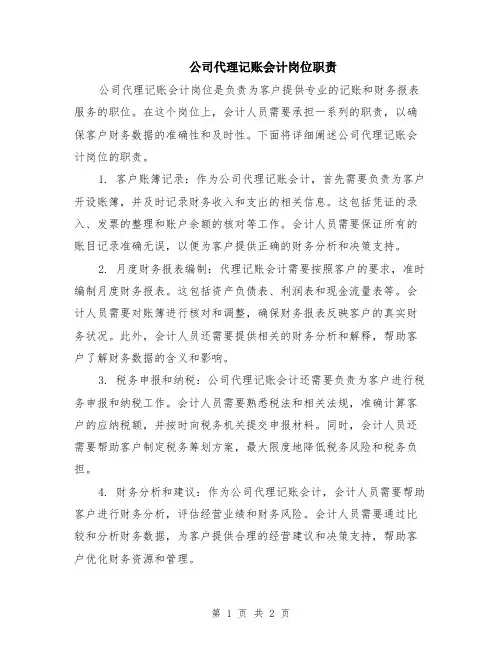 公司代理记账会计岗位职责

公司代理记账会计岗位是负责为客户提供专业的记账和财务报表服务的职位。在这个岗位上，会计人员需要承担一系列的职责，以确保客户财务数据的准确性和及时性。下面将详细阐述公司代理记账会计岗位的职责。

1. 客户账簿记录：作为公司代理记账会计，首先需要负责为客户开设账簿，并及时记录财务收入和支出的相关信息。这包括凭证的录入、发票的整理和账户余额的核对等工作。会计人员需要保证所有的账目记录准确无误，以便为客户提供正确的财务分析和决策支持。

2. 月度财务报表编制：代理记账会计需要按照客户的要求，准时编制月度财务报表。这包括资产负债表、利润表和现金流量表等。会计人员需要对账簿进行核对和调整，确保财务报表反映客户的真实财务状况。此外，会计人员还需要提供相关的财务分析和解释，帮助客户了解财务数据的含义和影响。

3. 税务申报和纳税：公司代理记账会计还需要负责为客户进行税务申报和纳税工作。会计人员需要熟悉税法和相关法规，准确计算客户的应纳税额，并按时向税务机关提交申报材料。同时，会计人员还需要帮助客户制定税务筹划方案，最大限度地降低税务风险和税务负担。

4. 财务分析和建议：作为公司代理记账会计，会计人员需要帮助客户进行财务分析，评估经营业绩和财务风险。会计人员需要通过比较和分析财务数据，为客户提供合理的经营建议和决策支持，帮助客户优化财务资源和管理。

第 1 页 共 2 页